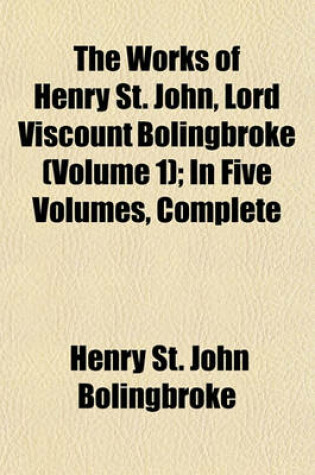 The Works of Henry St. John, Lord Viscount Bolingbroke (Volume 1); In Five Volumes, Complete

Henry St. John Bolingbroke